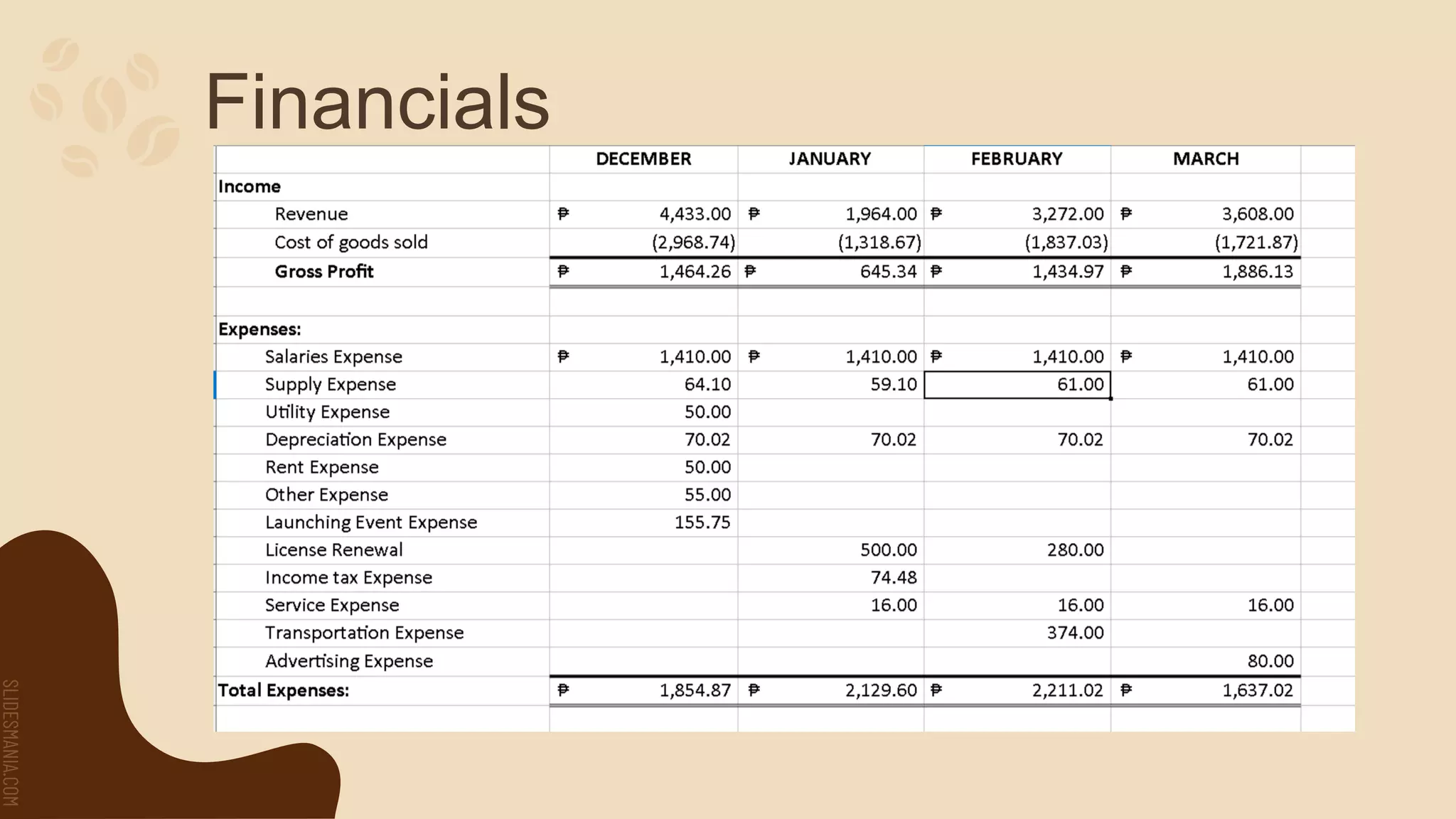 Financials

| | DECEMBER | JANUARY | FEBRUARY | MARCH |
|---|---|---|---|---|
| Income | | | | |
| Revenue | ₱ 4,433.00 | ₱ 1,964.00 | ₱ 3,272.00 | ₱ 3,608.00 |
| Cost of goods sold | (2,968.74) | (1,318.67) | (1,837.03) | (1,721.87) |
| Gross Profit | ₱ 1,464.26 | ₱ 645.34 | ₱ 1,434.97 | ₱ 1,886.13 |
| | | | | |
| Expenses: | | | | |
| Salaries Expense | ₱ 1,410.00 | ₱ 1,410.00 | ₱ 1,410.00 | ₱ 1,410.00 |
| Supply Expense | 64.10 | 59.10 | 61.00 | 61.00 |
| Utility Expense | 50.00 | | | |
| Depreciation Expense | 70.02 | 70.02 | 70.02 | 70.02 |
| Rent Expense | 50.00 | | | |
| Other Expense | 55.00 | | | |
| Launching Event Expense | 155.75 | | | |
| License Renewal | | 500.00 | 280.00 | |
| Income tax Expense | | 74.48 | | |
| Service Expense | | 16.00 | 16.00 | 16.00 |
| Transportation Expense | | | 374.00 | |
| Advertising Expense | | | | 80.00 |
| Total Expenses: | ₱ 1,854.87 | ₱ 2,129.60 | ₱ 2,211.02 | ₱ 1,637.02 |

SLIDESMANIA.COM